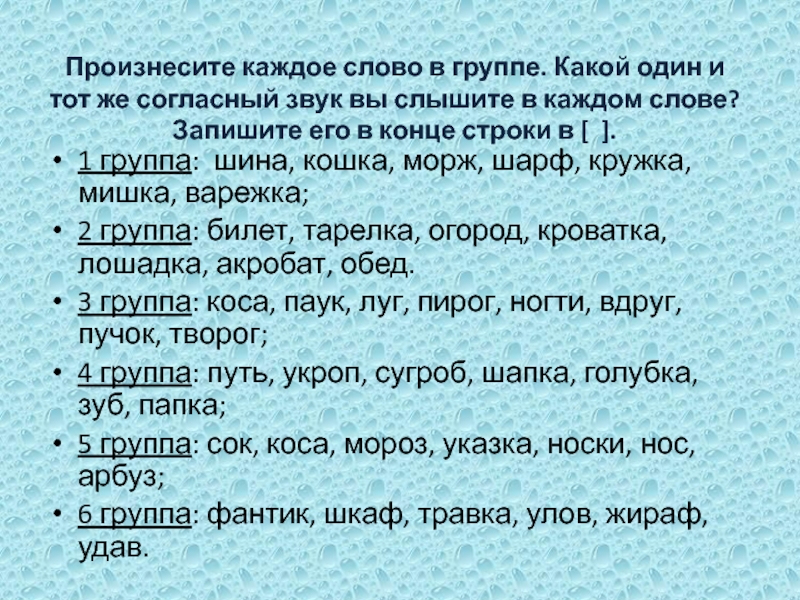 Произнесите каждое слово в группе. Какой один и тот же согласный звук вы слышите в каждом слове? Запишите его в конце строки в [ ].

• 1 группа: шина, кошка, морж, шарф, кружка, мишка, варежка;
• 2 группа: билет, тарелка, огород, кроватка, лошадка, акробат, обед.
• 3 группа: коса, паук, луг, пирог, ногти, вдруг, пучок, творог;
• 4 группа: путь, укроп, сугроб, шапка, голубка, зуб, папка;
• 5 группа: сок, коса, мороз, указка, носки, нос, арбуз;
• 6 группа: фантик, шкаф, травка, улов, жираф, удав.